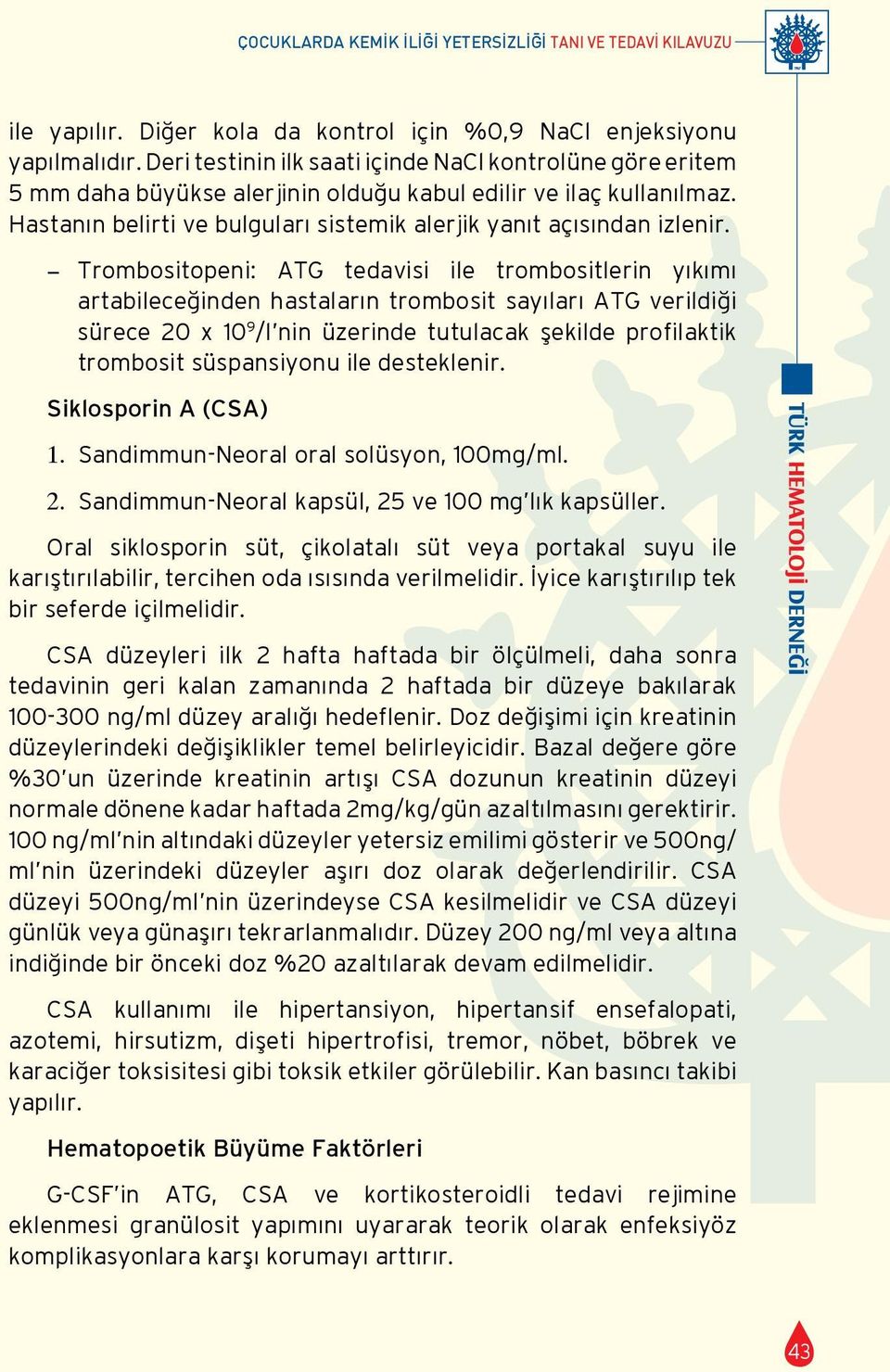 ÇOCUKLARDA KEMİK İLİĞİ YETERSİZLİĞİ TANI VE TEDAVİ KILAVUZU

ile yapılır. Diğer kola da kontrol için %0,9 NaCl enjeksiyonu yapılmalıdır. Deri testinin ilk saati içinde NaCl kontrolüne göre eritem 5 mm daha büyükse alerjinin olduğu kabul edilir ve ilaç kullanılmaz. Hastanın belirti ve bulguları sistemik alerjik yanıt açısından izlenir.

– Trombositopeni: ATG tedavisi ile trombositlerin yıkımı artabileceğinden hastaların trombosit sayıları ATG verildiği sürece 20 x $10^9$/l'nin üzerinde tutulacak şekilde profilaktik trombosit süspansiyonu ile desteklenir.

Siklosporin A (CSA)

1. Sandimmun-Neoral oral solüsyon, 100mg/ml.

2. Sandimmun-Neoral kapsül, 25 ve 100 mg'lık kapsüller.

Oral siklosporin süt, çikolatalı süt veya portakal suyu ile karıştırılabilir, tercihen oda ısısında verilmelidir. İyice karıştırılıp tek bir seferde içilmelidir.

CSA düzeyleri ilk 2 hafta haftada bir ölçülmeli, daha sonra tedavinin geri kalan zamanında 2 haftada bir düzeye bakılarak 100-300 ng/ml düzey aralığı hedeflenir. Doz değişimi için kreatinin düzeylerindeki değişiklikler temel belirleyicidir. Bazal değere göre %30'un üzerinde kreatinin artışı CSA dozunun kreatinin düzeyi normale dönene kadar haftada 2mg/kg/gün azaltılmasını gerektirir. 100 ng/ml'nin altındaki düzeyler yetersiz emilimi gösterir ve 500ng/ml'nin üzerindeki düzeyler aşırı doz olarak değerlendirilir. CSA düzeyi 500ng/ml'nin üzerindeyse CSA kesilmelidir ve CSA düzeyi günlük veya günaşırı tekrarlanmalıdır. Düzey 200 ng/ml veya altına indiğinde bir önceki doz %20 azaltılarak devam edilmelidir.

CSA kullanımı ile hipertansiyon, hipertansif ensefalopati, azotemi, hirsutizm, dişeti hipertrofisi, tremor, nöbet, böbrek ve karaciğer toksisitesi gibi toksik etkiler görülebilir. Kan basıncı takibi yapılır.

Hematopoetik Büyüme Faktörleri

G-CSF'in ATG, CSA ve kortikosteroidli tedavi rejimine eklenmesi granülosit yapımını uyararak teorik olarak enfeksiyöz komplikasyonlara karşı korumayı arttırır.

TÜRK HEMATOLOJİ DERNEĞİ

43